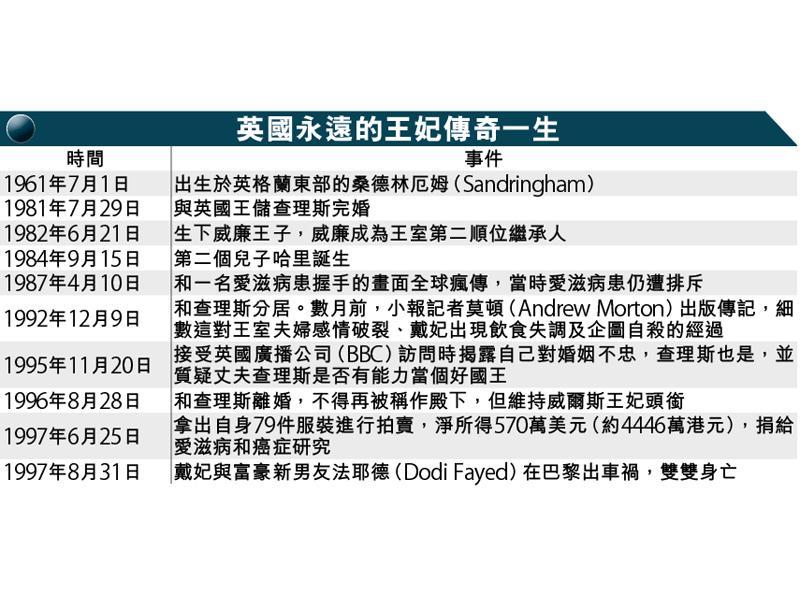 英國永遠的王妃傳奇一生

| 時間 | 事件 |
|---|---|
| 1961年7月1日 | 出生於英格蘭東部的桑德林厄姆(Sandringham) |
| 1981年7月29日 | 與英國王儲查理斯完婚 |
| 1982年6月21日 | 生下威廉王子，威廉成為王室第二順位繼承人 |
| 1984年9月15日 | 第二個兒子哈里誕生 |
| 1987年4月10日 | 和一名愛滋病患握手的畫面全球瘋傳，當時愛滋病患仍遭排斥 |
| 1992年12月9日 | 和查理斯分居。數月前，小報記者莫頓(Andrew Morton)出版傳記，細數這對王室夫婦感情破裂、戴妃出現飲食失調及企圖自殺的經過 |
| 1995年11月20日 | 接受英國廣播公司(BBC)訪問時揭露自己對婚姻不忠，查理斯也是，並質疑丈夫查理斯是否有能力當個好國王 |
| 1996年8月28日 | 和查理斯離婚，不得再被稱作殿下，但維持威爾斯王妃頭銜 |
| 1997年6月25日 | 拿出自身79件服裝進行拍賣，淨所得570萬美元(約4446萬港元)，捐給愛滋病和癌症研究 |
| 1997年8月31日 | 戴妃與富豪新男友法耶德(Dodi Fayed)在巴黎出車禍，雙雙身亡 |